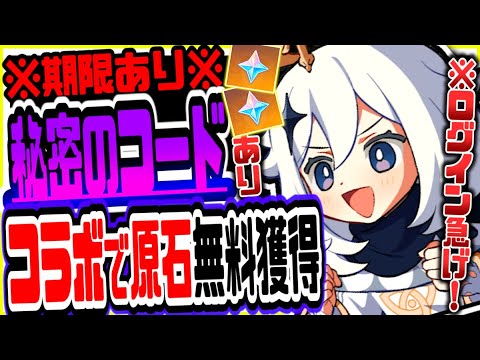 ※期限あり※
秘密のコード
あり
コラボで原石無料獲得
※ログイン急げ!